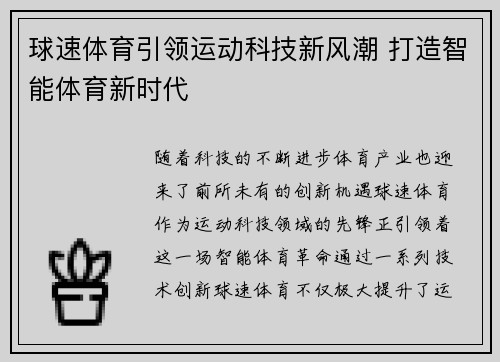 球速体育引领运动科技新风潮 打造智能体育新时代

随着科技的不断进步体育产业也迎来了前所未有的创新机遇球速体育作为运动科技领域的先锋正引领着这一场智能体育革命通过一系列技术创新球速体育不仅极大提升了运